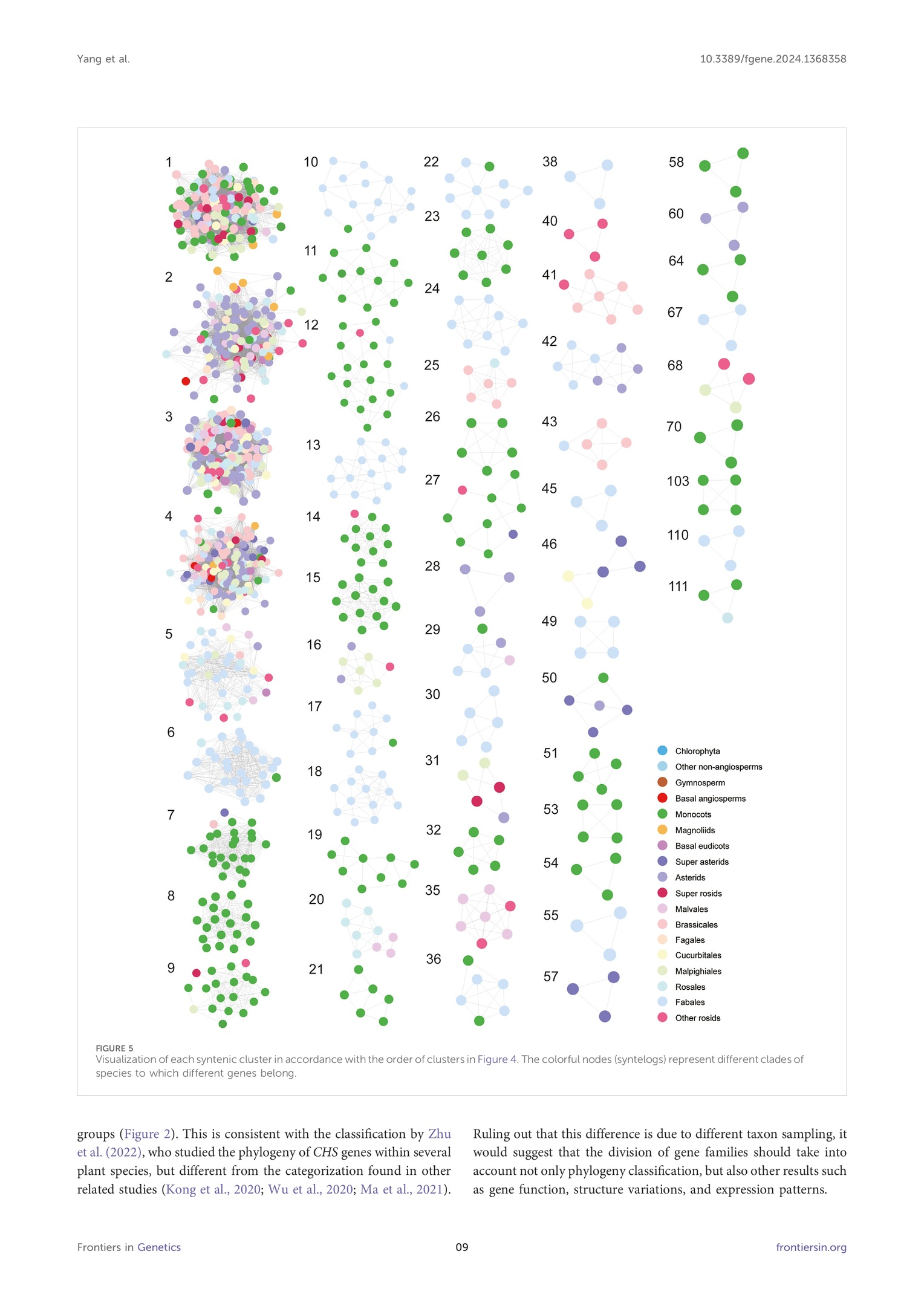 Yang et al.

10.3389/fgene.2024.1368358

1
2
3
4
5
6
7
8
9

10
11
12
13
14
15
16
17
18
19
20
21

22
23
24
25
26
27
28
29
30
31
32
35
36

38
40
41
42
43
45
46
49
50
51
53
54
55
57

58
60
64
67
68
70
103
110
111

Chlorophyta
Other non-angiosperms
Gymnosperm
Basal angiosperms
Monocots
Magnoliids
Basal eudicots
Super asterids
Asterids
Super rosids
Malvales
Brassicales
Fagales
Cucurbitales
Malpighiales
Rosales
Fabales
Other rosids

FIGURE 5
Visualization of each syntenic cluster in accordance with the order of clusters in Figure 4. The colorful nodes (syntelogs) represent different clades of species to which different genes belong.

groups (Figure 2). This is consistent with the classification by Zhu et al. (2022), who studied the phylogeny of CHS genes within several plant species, but different from the categorization found in other related studies (Kong et al., 2020; Wu et al., 2020; Ma et al., 2021).

Ruling out that this difference is due to different taxon sampling, it would suggest that the division of gene families should take into account not only phylogeny classification, but also other results such as gene function, structure variations, and expression patterns.

Frontiers in Genetics

09

frontiersin.org